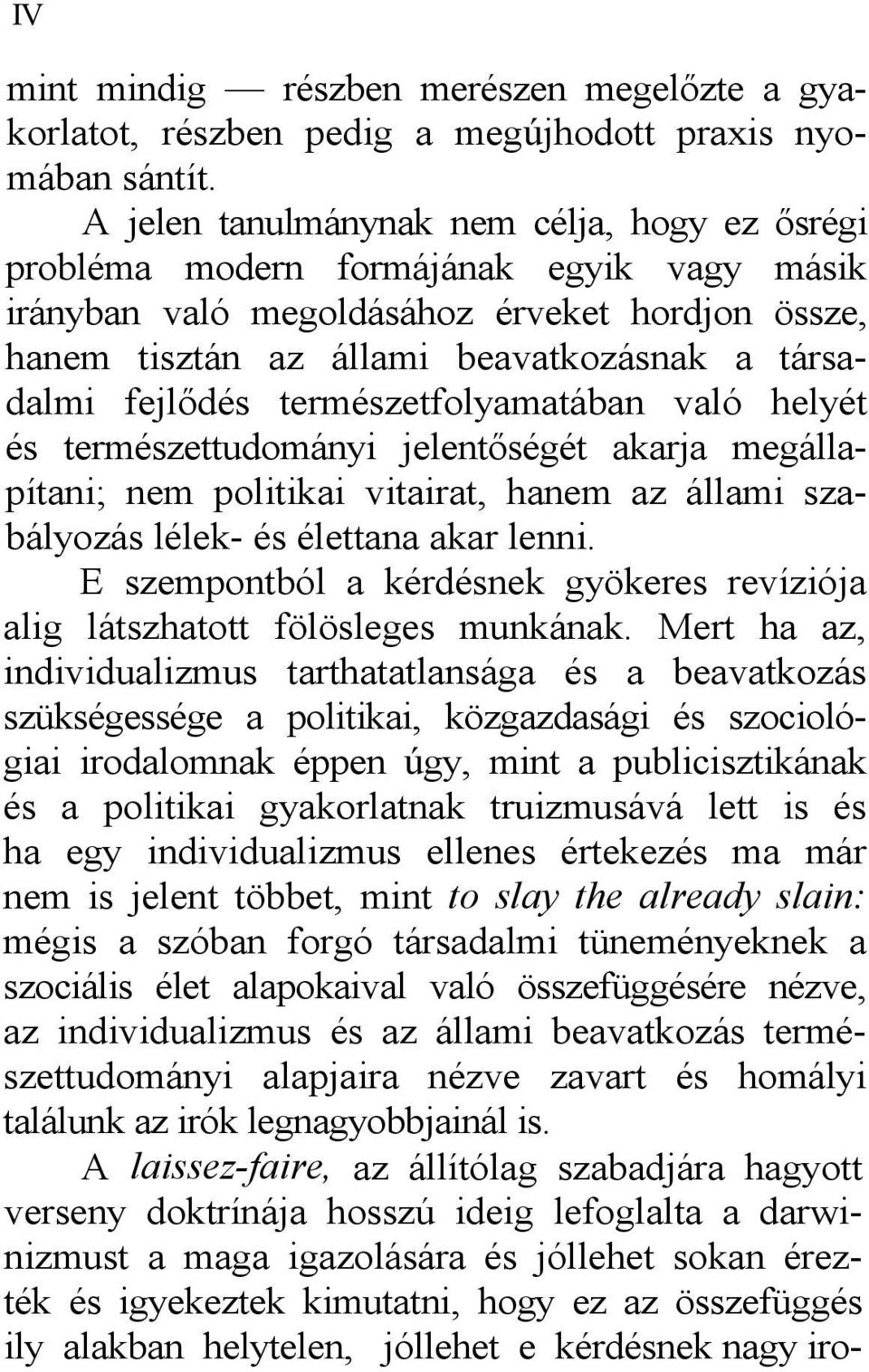 IV

mint mindig — részben merészen megelőzte a gyakorlatot, részben pedig a megújhodott praxis nyomában sántít.

A jelen tanulmánynak nem célja, hogy ez ősrégi probléma modern formájának egyik vagy másik irányban való megoldásához érveket hordjon össze, hanem tisztán az állami beavatkozásnak a társadalmi fejlődés természetfolyamatában való helyét és természettudományi jelentőségét akarja megállapítani; nem politikai vitairat, hanem az állami szabályozás lélek- és élettana akar lenni.

E szempontból a kérdésnek gyökeres revíziója alig látszhatott fölösleges munkának. Mert ha az, individualizmus tarthatatlansága és a beavatkozás szükségessége a politikai, közgazdasági és szociológiai irodalomnak éppen úgy, mint a publicisztikának és a politikai gyakorlatnak truizmusává lett is és ha egy individualizmus ellenes értekezés ma már nem is jelent többet, mint to slay the already slain: mégis a szóban forgó társadalmi tüneményeknek a szociális élet alapokaival való összefüggésére nézve, az individualizmus és az állami beavatkozás természettudományi alapjaira nézve zavart és homályi találunk az irók legnagyobbjainál is.

A laissez-faire, az állítólag szabadjára hagyott verseny doktrínája hosszú ideig lefoglalta a darwinizmust a maga igazolására és jóllehet sokan érezték és igyekeztek kimutatni, hogy ez az összefüggés ily alakban helytelen, jóllehet e kérdésnek nagy iro-